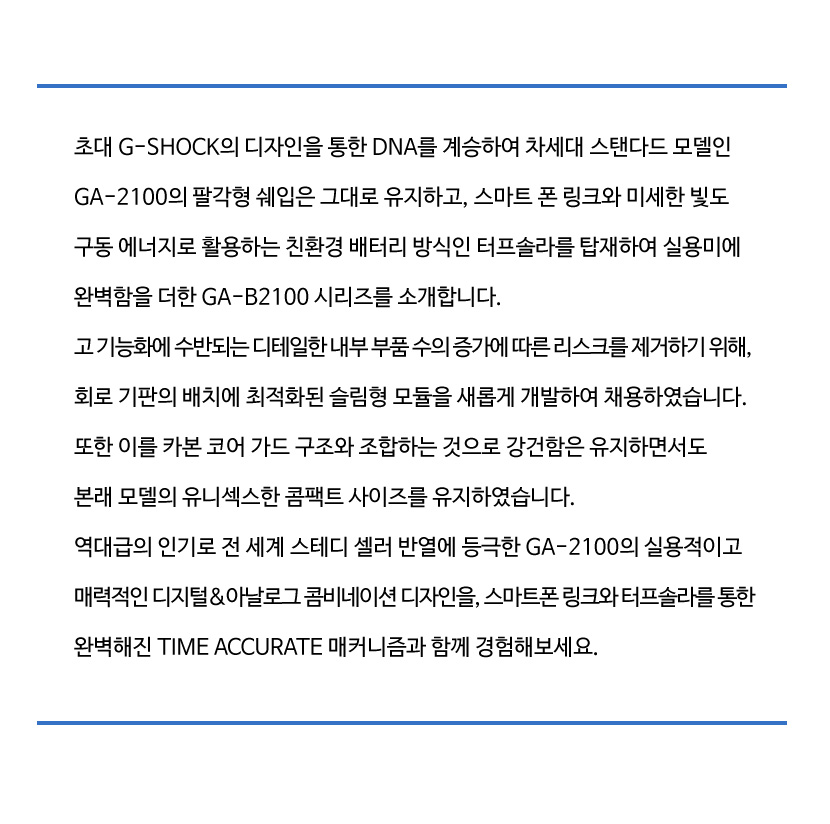 초대 G-SHOCK의 디자인을 통한 DNA를 계승하여 차세대 스탠다드 모델인 GA-2100의 팔각형 쉐입은 그대로 유지하고, 스마트 폰 링크와 미세한 빛도 구동 에너지로 활용하는 친환경 배터리 방식인 터프솔라를 탑재하여 실용미에 완벽함을 더한 GA-B2100 시리즈를 소개합니다.
고 기능화에 수반되는 디테일한 내부 부품 수의 증가에 따른 리스크를 제거하기 위해, 회로 기판의 배치에 최적화된 슬림형 모듈을 새롭게 개발하여 채용하였습니다.
또한 이를 카본 코어 가드 구조와 조합하는 것으로 강건함은 유지하면서도 본래 모델의 유니섹스한 콤팩트 사이즈를 유지하였습니다.
역대급의 인기로 전 세계 스테디 셀러 반열에 등극한 GA-2100의 실용적이고 매력적인 디지털&아날로그 콤비네이션 디자인을, 스마트폰 링크와 터프솔라를 통한 완벽해진 TIME ACCURATE 매커니즘과 함께 경험해보세요.